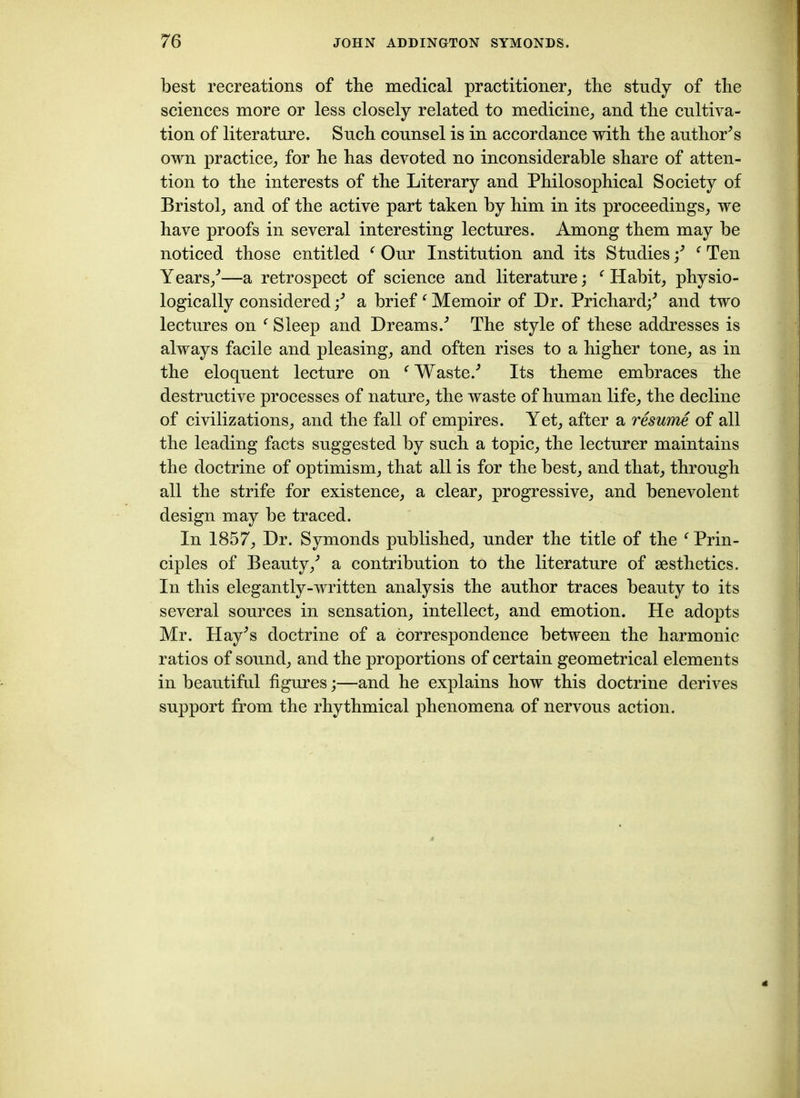 76 JOHN ADDINGTON SYMONDS.

best recreations of the medical practitioner, the study of the sciences more or less closely related to medicine, and the cultivation of literature. Such counsel is in accordance with the author's own practice, for he has devoted no inconsiderable share of attention to the interests of the Literary and Philosophical Society of Bristol, and of the active part taken by him in its proceedings, we have proofs in several interesting lectures. Among them may be noticed those entitled 'Our Institution and its Studies;' 'Ten Years,'—a retrospect of science and literature; 'Habit, physiologically considered;' a brief 'Memoir of Dr. Prichard;' and two lectures on 'Sleep and Dreams.' The style of these addresses is always facile and pleasing, and often rises to a higher tone, as in the eloquent lecture on 'Waste.' Its theme embraces the destructive processes of nature, the waste of human life, the decline of civilizations, and the fall of empires. Yet, after a résumé of all the leading facts suggested by such a topic, the lecturer maintains the doctrine of optimism, that all is for the best, and that, through all the strife for existence, a clear, progressive, and benevolent design may be traced.

In 1857, Dr. Symonds published, under the title of the 'Principles of Beauty,' a contribution to the literature of æsthetics. In this elegantly-written analysis the author traces beauty to its several sources in sensation, intellect, and emotion. He adopts Mr. Hay's doctrine of a correspondence between the harmonic ratios of sound, and the proportions of certain geometrical elements in beautiful figures;—and he explains how this doctrine derives support from the rhythmical phenomena of nervous action.